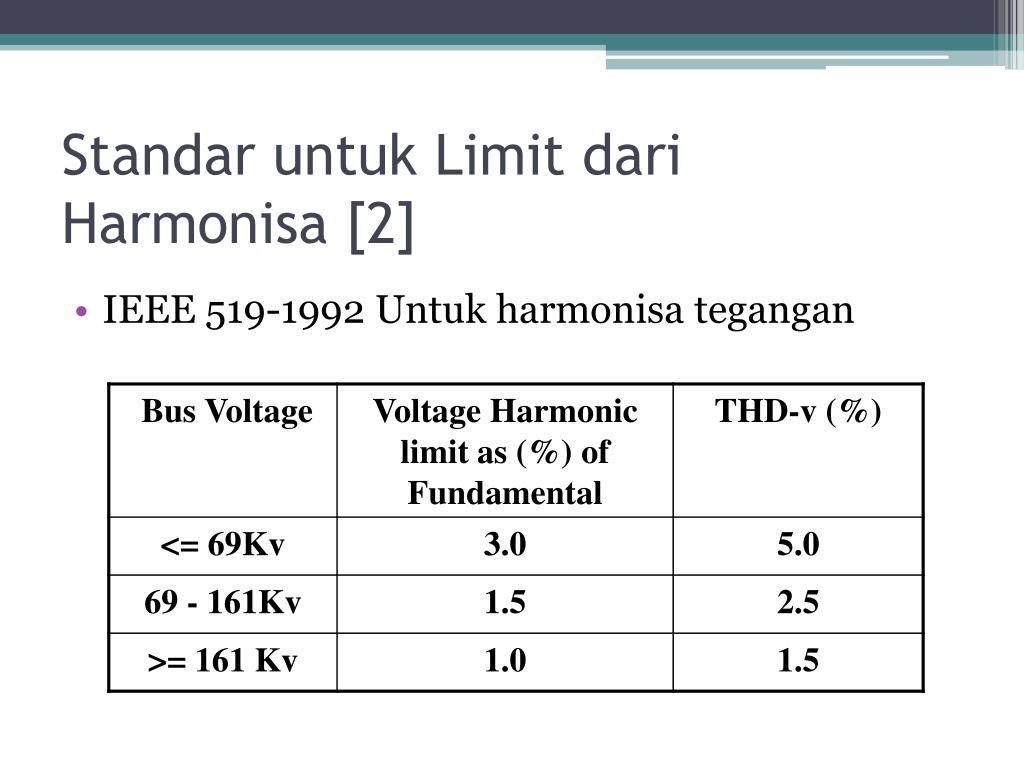 Standar untuk Limit dari Harmonisa [2]

• IEEE 519-1992 Untuk harmonisa tegangan

| Bus Voltage | Voltage Harmonic limit as (%) of Fundamental | THD-v (%) |
|---|---|---|
| <= 69Kv | 3.0 | 5.0 |
| 69 - 161Kv | 1.5 | 2.5 |
| >= 161 Kv | 1.0 | 1.5 |